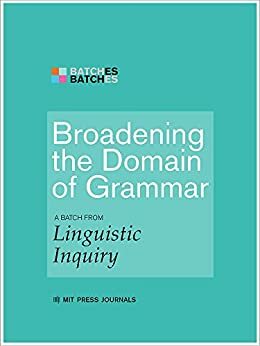 BATCHES
BATCHES

Broadening the Domain of Grammar

A BATCH FROM
Linguistic Inquiry

MIT PRESS JOURNALS